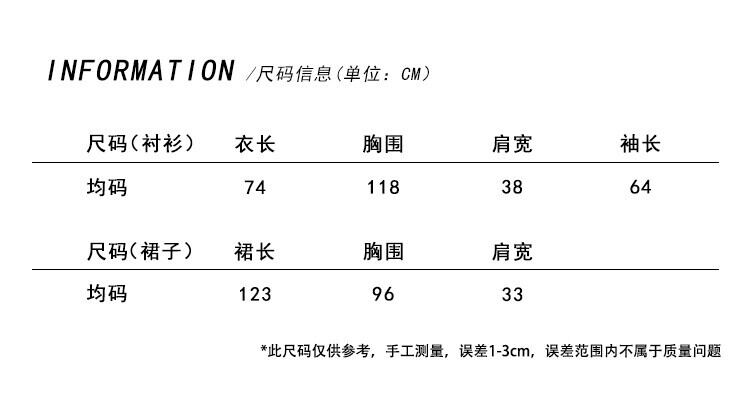 INFORMATION /尺码信息(单位:CM)

| 尺码(衬衫) | 衣长 | 胸围 | 肩宽 | 袖长 |
|---|---|---|---|---|
| 均码 | 74 | 118 | 38 | 64 |

| 尺码(裙子) | 裙长 | 胸围 | 肩宽 |
|---|---|---|---|
| 均码 | 123 | 96 | 33 |

*此尺码仅供参考,手工测量,误差1-3cm,误差范围内不属于质量问题